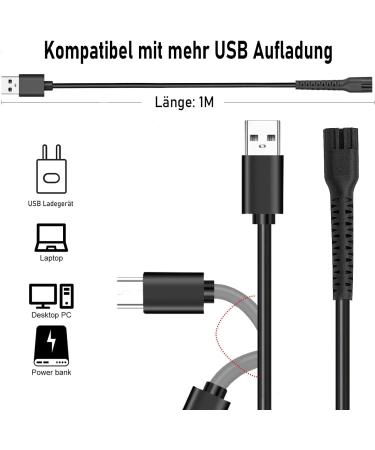 Kompatibel mit mehr USB Aufladung

Länge: 1M

USB Ladegerät

Laptop

Desktop PC

Power bank